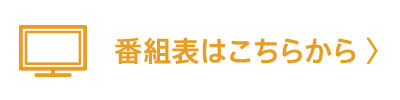 番組表はこちらから 〉